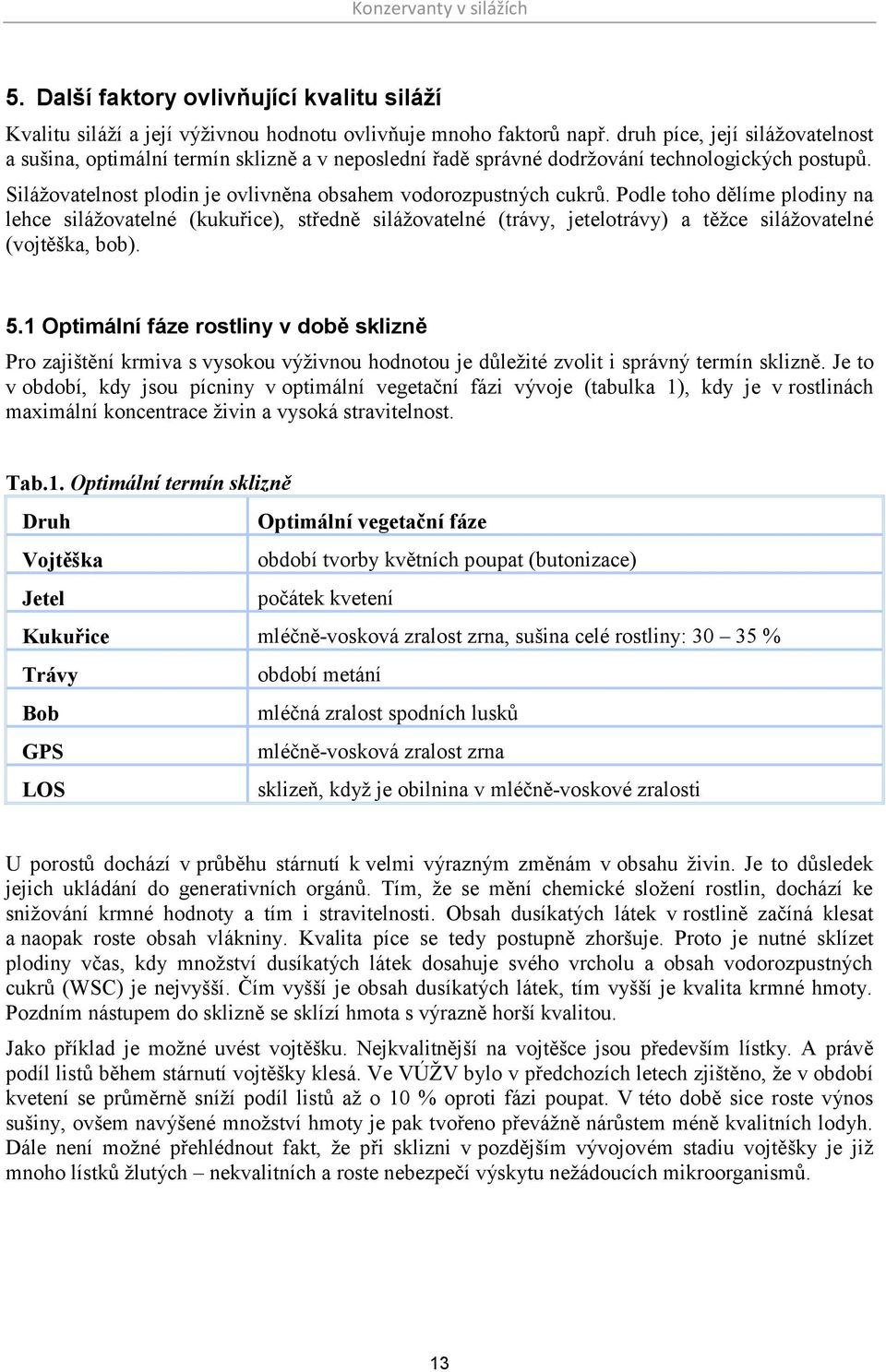 Konzervanty v silážích

5. Další faktory ovlivňující kvalitu siláží

Kvalitu siláží a její výživnou hodnotu ovlivňuje mnoho faktorů např. druh píce, její silážovatelnost a sušina, optimální termín sklizně a v neposlední řadě správné dodržování technologických postupů.

Silážovatelnost plodin je ovlivněna obsahem vodorozpustných cukrů. Podle toho dělíme plodiny na lehce silážovatelné (kukuřice), středně silážovatelné (trávy, jetelotrávy) a těžce silážovatelné (vojtěška, bob).

5.1 Optimální fáze rostliny v době sklizně

Pro zajištění krmiva s vysokou výživnou hodnotou je důležité zvolit i správný termín sklizně. Je to v období, kdy jsou pícniny v optimální vegetační fázi vývoje (tabulka 1), kdy je v rostlinách maximální koncentrace živin a vysoká stravitelnost.

Tab.1. Optimální termín sklizně

| Druh | Optimální vegetační fáze |
|---|---|
| Vojtěška | období tvorby květních poupat (butonizace) |
| Jetel | počátek kvetení |
| Kukuřice | mléčně-vosková zralost zrna, sušina celé rostliny: 30 – 35 % |
| Trávy | období metání |
| Bob | mléčná zralost spodních lusků |
| GPS | mléčně-vosková zralost zrna |
| LOS | sklizeň, když je obilnina v mléčně-voskové zralosti |

U porostů dochází v průběhu stárnutí k velmi výrazným změnám v obsahu živin. Je to důsledek jejich ukládání do generativních orgánů. Tím, že se mění chemické složení rostlin, dochází ke snižování krmné hodnoty a tím i stravitelnosti. Obsah dusíkatých látek v rostlině začíná klesat a naopak roste obsah vlákniny. Kvalita píce se tedy postupně zhoršuje. Proto je nutné sklízet plodiny včas, kdy množství dusíkatých látek dosahuje svého vrcholu a obsah vodorozpustných cukrů (WSC) je nejvyšší. Čím vyšší je obsah dusíkatých látek, tím vyšší je kvalita krmné hmoty. Pozdním nástupem do sklizně se sklízí hmota s výrazně horší kvalitou.

Jako příklad je možné uvést vojtěšku. Nejkvalitnější na vojtěšce jsou především lístky. A právě podíl listů během stárnutí vojtěšky klesá. Ve VÚŽV bylo v předchozích letech zjištěno, že v období kvetení se průměrně sníží podíl listů až o 10 % oproti fázi poupat. V této době sice roste výnos sušiny, ovšem navýšené množství hmoty je pak tvořeno převážně nárůstem méně kvalitních lodyh. Dále není možné přehlédnout fakt, že při sklizni v pozdějším vývojovém stadiu vojtěšky je již mnoho lístků žlutých – nekvalitních a roste nebezpečí výskytu nežádoucích mikroorganismů.

13